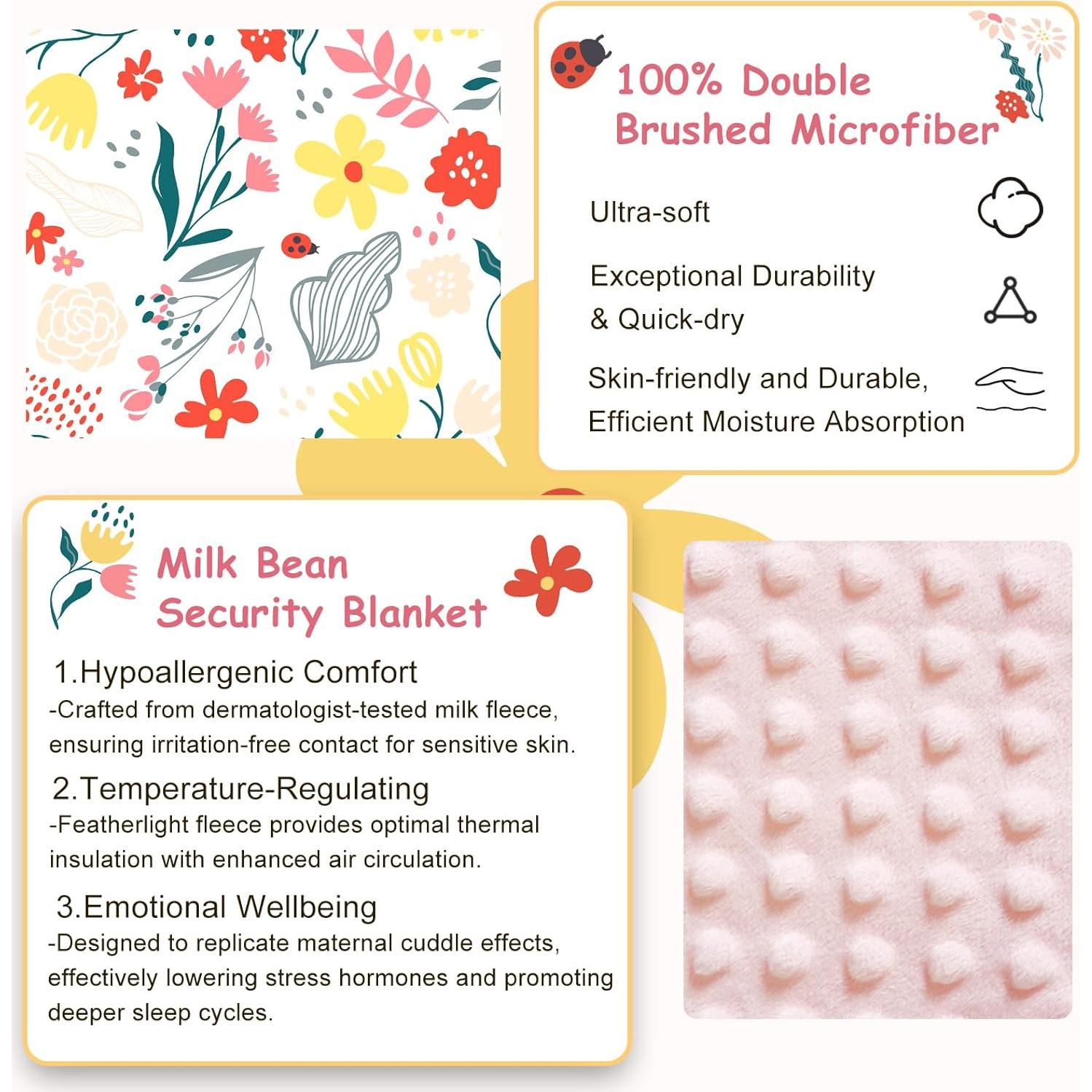 100% Double Brushed Microfiber

Ultra-soft

Exceptional Durability & Quick-dry

Skin-friendly and Durable, Efficient Moisture Absorption

Milk Bean Security Blanket

1.Hypoallergenic Comfort

-Crafted from dermatologist-tested milk fleece, ensuring irritation-free contact for sensitive skin.

2.Temperature-Regulating

-Featherlight fleece provides optimal thermal insulation with enhanced air circulation.

3.Emotional Wellbeing

-Designed to replicate maternal cuddle effects, effectively lowering stress hormones and promoting deeper sleep cycles.